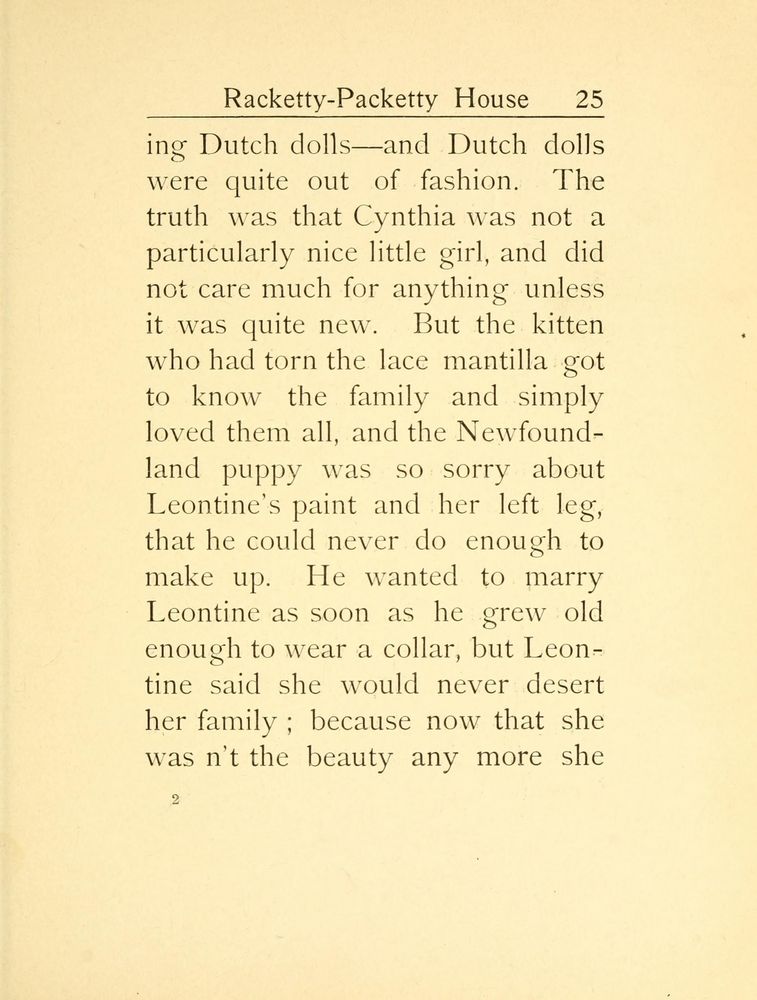 Racketty-Packetty House 25

ing Dutch dolls—and Dutch dolls were quite out of fashion. The truth was that Cynthia was not a particularly nice little girl, and did not care much for anything unless it was quite new. But the kitten who had torn the lace mantilla got to know the family and simply loved them all, and the Newfoundland puppy was so sorry about Leontine's paint and her left leg, that he could never do enough to make up. He wanted to marry Leontine as soon as he grew old enough to wear a collar, but Leontine said she would never desert her family ; because now that she was n't the beauty any more she

2